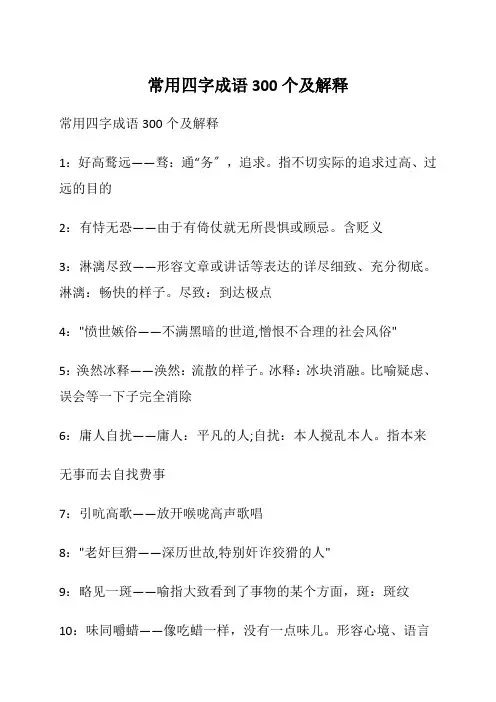 常用四字成语 300 个及解释

常用四字成语 300 个及解释

1：好高骛远——骛：通“务”，追求。指不切实际的追求过高、过远的目的

2：有恃无恐——由于有倚仗就无所畏惧或顾忌。含贬义

3：淋漓尽致——形容文章或讲话等表达的详尽细致、充分彻底。淋漓：畅快的样子。尽致：到达极点

4："愤世嫉俗——不满黑暗的世道,憎恨不合理的社会风俗"

5：涣然冰释——涣然：流散的样子。冰释：冰块消融。比喻疑虑、误会等一下子完全消除

6：庸人自扰——庸人：平凡的人;自扰：本人搅乱本人。指本来

无事而去自找费事

7：引吭高歌——放开喉咙高声歌唱

8："老奸巨猾——深历世故,特别奸诈狡猾的人"

9：略见一斑——喻指大致看到了事物的某个方面，斑：斑纹

10：味同嚼蜡——像吃蜡一样，没有一点味儿。形容心境、语言